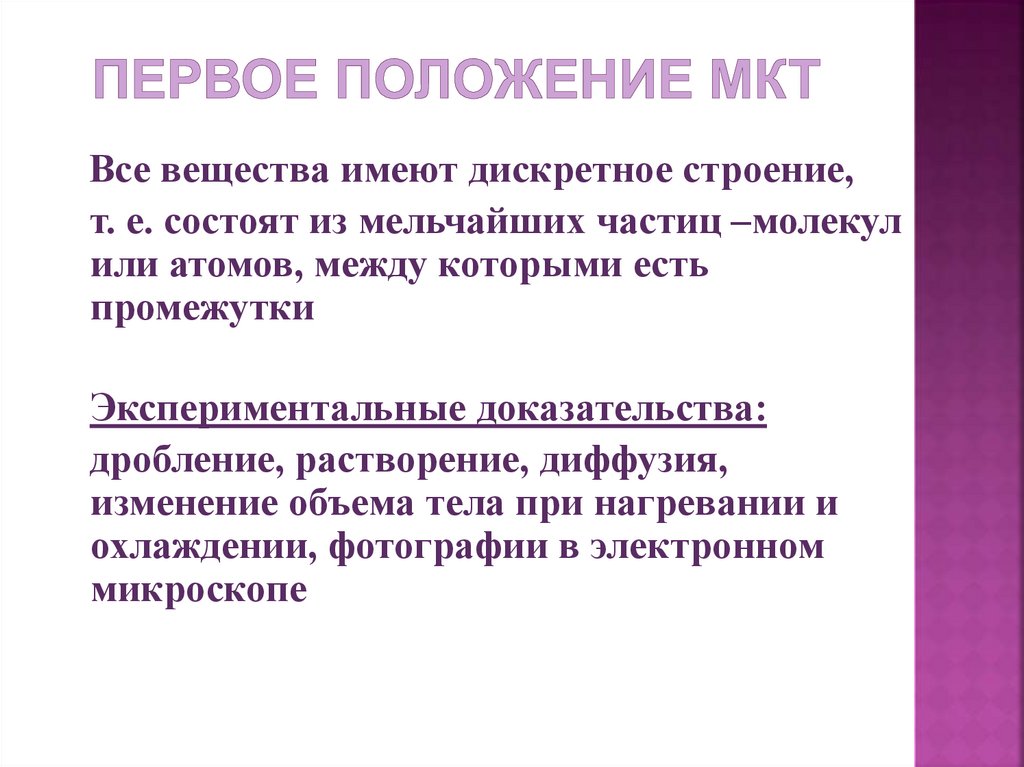 ПЕРВОЕ ПОЛОЖЕНИЕ МКТ

Все вещества имеют дискретное строение,

т. е. состоят из мельчайших частиц –молекул или атомов, между которыми есть промежутки

Экспериментальные доказательства:

дробление, растворение, диффузия, изменение объема тела при нагревании и охлаждении, фотографии в электронном микроскопе